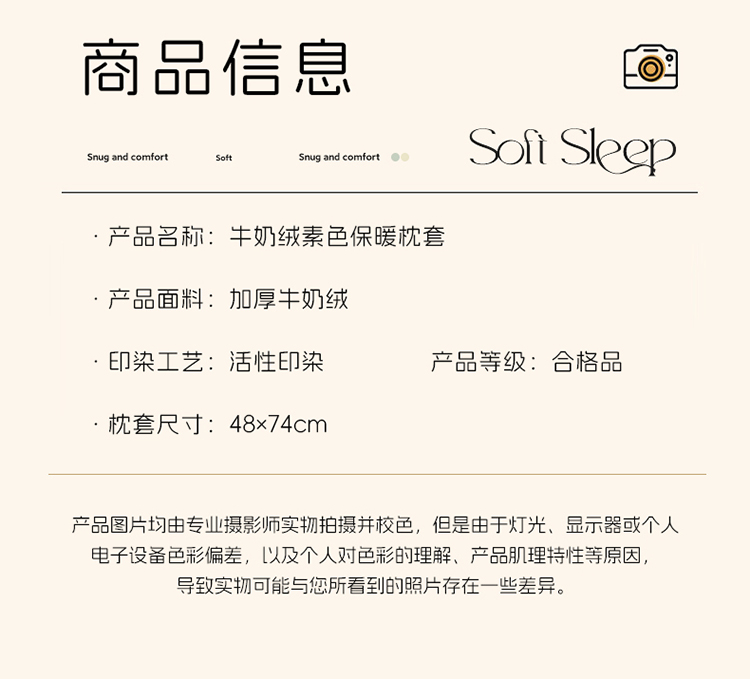 商品信息

Snug and comfort Soft Snug and comfort

Soft Sleep

· 产品名称：牛奶绒素色保暖枕套

· 产品面料：加厚牛奶绒

· 印染工艺：活性印染 产品等级：合格品

· 枕套尺寸：48×74cm

产品图片均由专业摄影师实物拍摄并校色，但是由于灯光、显示器或个人电子设备色彩偏差，以及个人对色彩的理解、产品肌理特性等原因，导致实物可能与您所看到的照片存在一些差异。